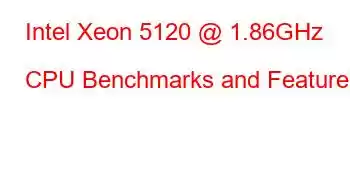 Intel Xeon 5120 @ 1.86GHz

CPU Benchmarks and Feature